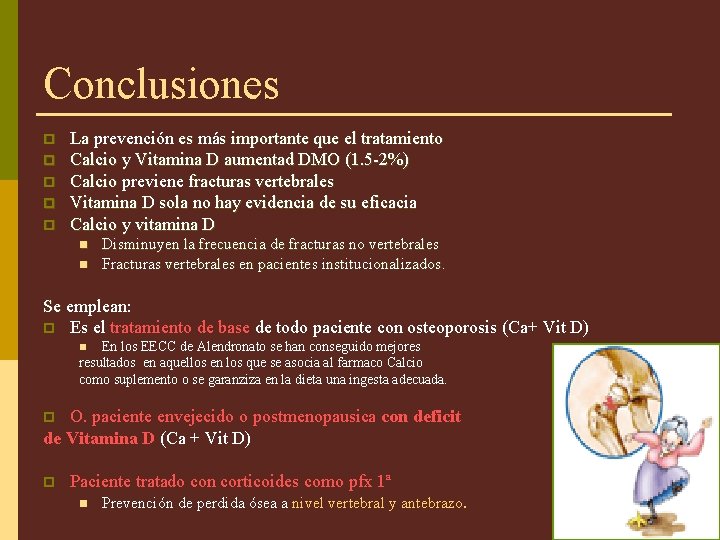 Conclusiones

La prevención es más importante que el tratamiento
Calcio y Vitamina D aumentad DMO (1.5-2%)
Calcio previene fracturas vertebrales
Vitamina D sola no hay evidencia de su eficacia
Calcio y vitamina D
Disminuyen la frecuencia de fracturas no vertebrales
Fracturas vertebrales en pacientes institucionalizados.

Se emplean:
Es el tratamiento de base de todo paciente con osteoporosis (Ca+ Vit D)
En los EECC de Alendronato se han conseguido mejores resultados en aquellos en los que se asocia al farmaco Calcio como suplemento o se garanziza en la dieta una ingesta adecuada.

O. paciente envejecido o postmenopausica con deficit de Vitamina D (Ca + Vit D)

Paciente tratado con corticoides como pfx 1ª
Prevención de perdida ósea a nivel vertebral y antebrazo.